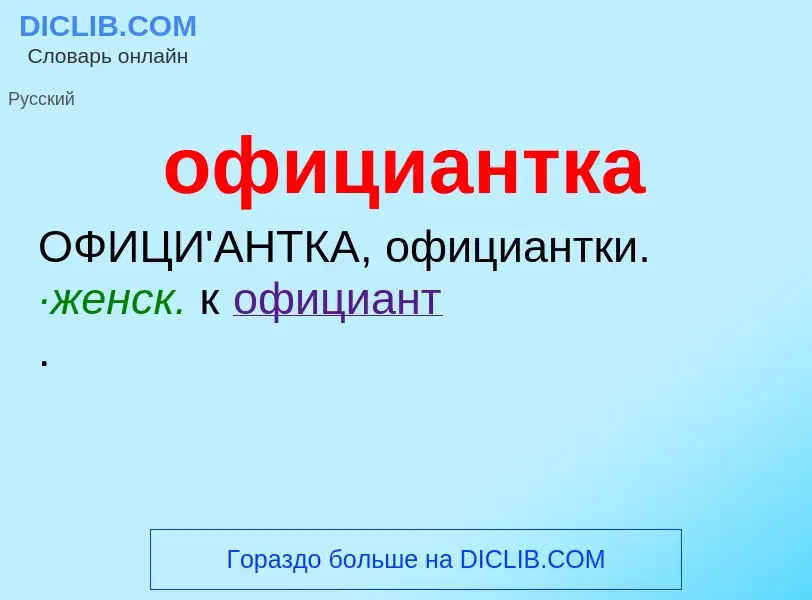 DICLIB.COM
Словарь онлайн

Русский

официантка

ОФИЦИ'АНТКА, официантки. ·женск. к официант
.

Гораздо больше на DICLIB.COM